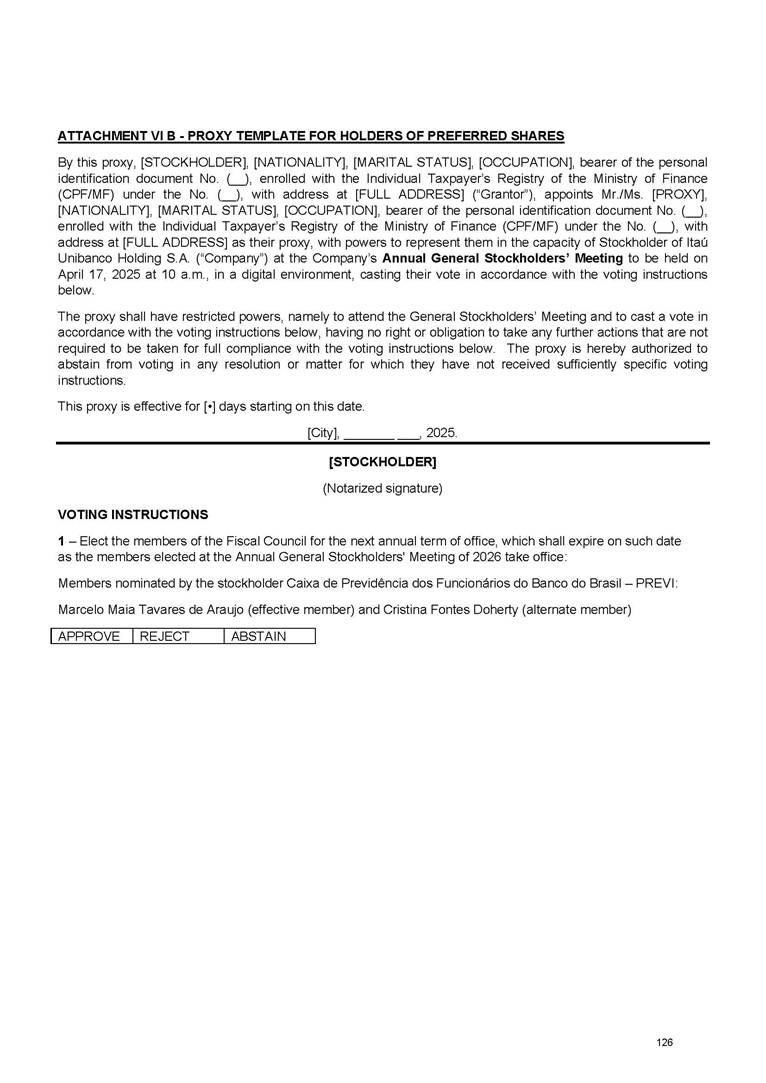 ATTACHMENT VI B - PROXY TEMPLATE FOR HOLDERS OF PREFERRED SHARES

By this proxy, [STOCKHOLDER], [NATIONALITY], [MARITAL STATUS], [OCCUPATION], bearer of the personal identification document No. (__), enrolled with the Individual Taxpayer's Registry of the Ministry of Finance (CPF/MF) under the No. (__), with address at [FULL ADDRESS] ("Grantor"), appoints Mr./Ms. [PROXY], [NATIONALITY], [MARITAL STATUS], [OCCUPATION], bearer of the personal identification document No. (__), enrolled with the Individual Taxpayer's Registry of the Ministry of Finance (CPF/MF) under the No. (__), with address at [FULL ADDRESS] as their proxy, with powers to represent them in the capacity of Stockholder of Itaú Unibanco Holding S.A. ("Company") at the Company's Annual General Stockholders' Meeting to be held on April 17, 2025 at 10 a.m., in a digital environment, casting their vote in accordance with the voting instructions below.

The proxy shall have restricted powers, namely to attend the General Stockholders' Meeting and to cast a vote in accordance with the voting instructions below, having no right or obligation to take any further actions that are not required to be taken for full compliance with the voting instructions below. The proxy is hereby authorized to abstain from voting in any resolution or matter for which they have not received sufficiently specific voting instructions.

This proxy is effective for [•] days starting on this date.

[City], _______ ___, 2025.

[STOCKHOLDER]

(Notarized signature)

VOTING INSTRUCTIONS

1 – Elect the members of the Fiscal Council for the next annual term of office, which shall expire on such date as the members elected at the Annual General Stockholders' Meeting of 2026 take office:

Members nominated by the stockholder Caixa de Previdência dos Funcionários do Banco do Brasil – PREVI:

Marcelo Maia Tavares de Araujo (effective member) and Cristina Fontes Doherty (alternate member)

| APPROVE | REJECT | ABSTAIN |
|---|---|---|

126